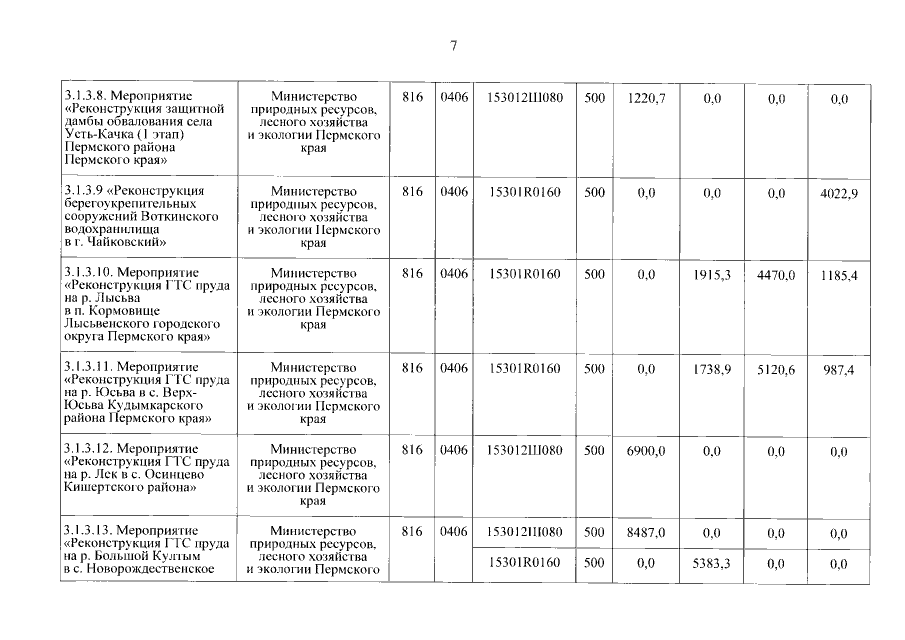 7

| 3.1.3.8. Мероприятие «Реконструкция защитной дамбы обвалования села Усть-Качка (1 этап) Пермского района Пермского края» | Министерство природных ресурсов, лесного хозяйства и экологии Пермского края | 816 | 0406 | 153012Ш080 | 500 | 1220,7 | 0,0 | 0,0 | 0,0 |
|---|---|---|---|---|---|---|---|---|---|
| 3.1.3.9 «Реконструкция берегоукрепительных сооружений Воткинского водохранилища в г. Чайковский» | Министерство природных ресурсов, лесного хозяйства и экологии Пермского края | 816 | 0406 | 15301R0160 | 500 | 0,0 | 0,0 | 0,0 | 4022,9 |
| 3.1.3.10. Мероприятие «Реконструкция ГТС пруда на р. Лысьва в п. Кормовище Лысьвенского городского округа Пермского края» | Министерство природных ресурсов, лесного хозяйства и экологии Пермского края | 816 | 0406 | 15301R0160 | 500 | 0,0 | 1915,3 | 4470,0 | 1185,4 |
| 3.1.3.11. Мероприятие «Реконструкция ГТС пруда на р. Юсьва в с. Верх-Юсьва Кудымкарского района Пермского края» | Министерство природных ресурсов, лесного хозяйства и экологии Пермского края | 816 | 0406 | 15301R0160 | 500 | 0,0 | 1738,9 | 5120,6 | 987,4 |
| 3.1.3.12. Мероприятие «Реконструкция ГТС пруда на р. Лек в с. Осинцево Кишертского района» | Министерство природных ресурсов, лесного хозяйства и экологии Пермского края | 816 | 0406 | 153012Ш080 | 500 | 6900,0 | 0,0 | 0,0 | 0,0 |
| 3.1.3.13. Мероприятие «Реконструкция ГТС пруда на р. Большой Култым в с. Новорождественское | Министерство природных ресурсов, лесного хозяйства и экологии Пермского | 816 | 0406 | 153012Ш080 | 500 | 8487,0 | 0,0 | 0,0 | 0,0 |
| | | | | 15301R0160 | 500 | 0,0 | 5383,3 | 0,0 | 0,0 |